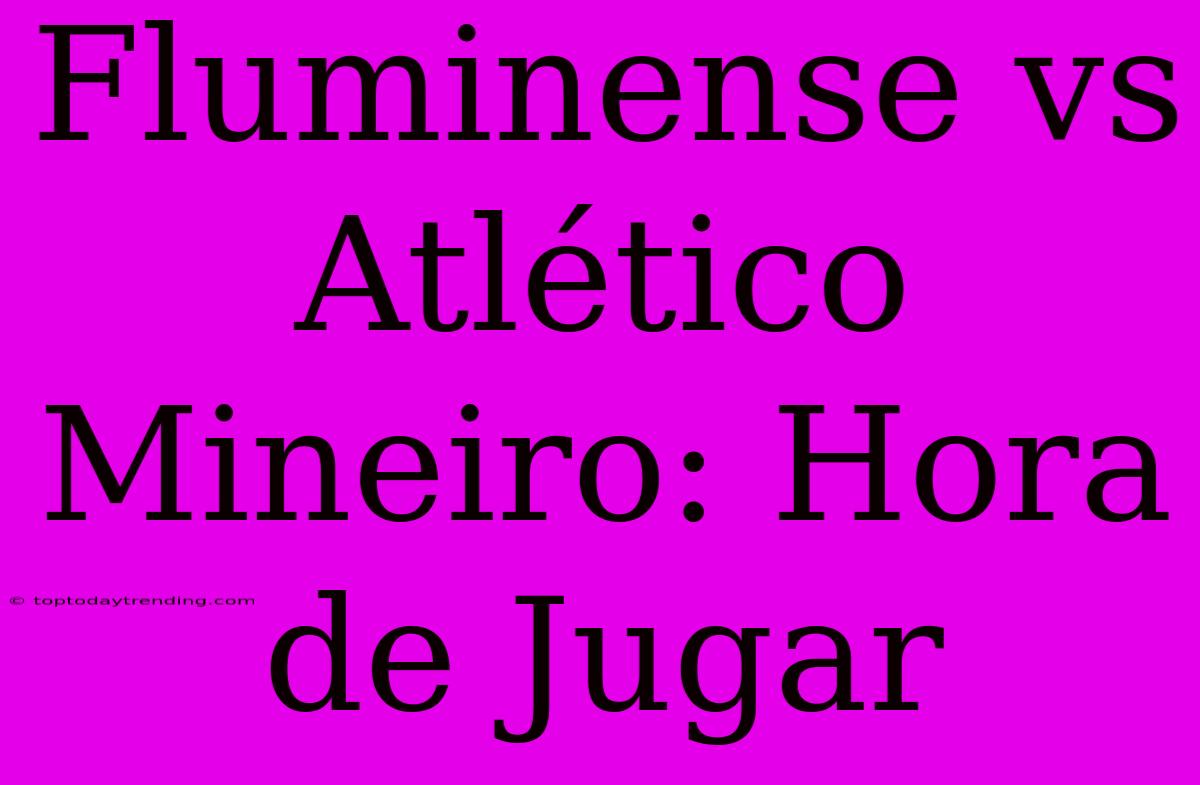 Fluminense vs Atlético Mineiro: Hora de Jugar

© toptodaytrending.com